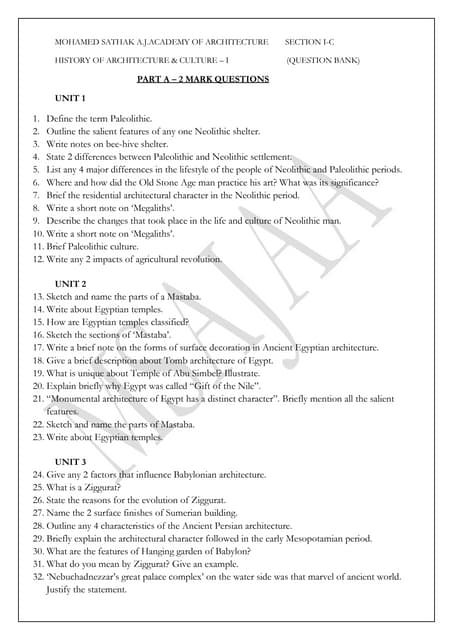 MOHAMED SATHAK A.J.ACADEMY OF ARCHITECTURE SECTION I-C

HISTORY OF ARCHITECTURE & CULTURE – I (QUESTION BANK)

PART A – 2 MARK QUESTIONS

UNIT 1

1. Define the term Paleolithic.
2. Outline the salient features of any one Neolithic shelter.
3. Write notes on bee-hive shelter.
4. State 2 differences between Paleolithic and Neolithic settlement.
5. List any 4 major differences in the lifestyle of the people of Neolithic and Paleolithic periods.
6. Where and how did the Old Stone Age man practice his art? What was its significance?
7. Brief the residential architectural character in the Neolithic period.
8. Write a short note on 'Megaliths'.
9. Describe the changes that took place in the life and culture of Neolithic man.
10. Write a short note on 'Megaliths'.
11. Brief Paleolithic culture.
12. Write any 2 impacts of agricultural revolution.

UNIT 2
13. Sketch and name the parts of a Mastaba.
14. Write about Egyptian temples.
15. How are Egyptian temples classified?
16. Sketch the sections of 'Mastaba'.
17. Write a brief note on the forms of surface decoration in Ancient Egyptian architecture.
18. Give a brief description about Tomb architecture of Egypt.
19. What is unique about Temple of Abu Simbel? Illustrate.
20. Explain briefly why Egypt was called "Gift of the Nile".
21. "Monumental architecture of Egypt has a distinct character". Briefly mention all the salient features.
22. Sketch and name the parts of Mastaba.
23. Write about Egyptian temples.

UNIT 3
24. Give any 2 factors that influence Babylonian architecture.
25. What is a Ziggurat?
26. State the reasons for the evolution of Ziggurat.
27. Name the 2 surface finishes of Sumerian building.
28. Outline any 4 characteristics of the Ancient Persian architecture.
29. Briefly explain the architectural character followed in the early Mesopotamian period.
30. What are the features of Hanging garden of Babylon?
31. What do you mean by Ziggurat? Give an example.
32. 'Nebuchadnezzar's great palace complex' on the water side was that marvel of ancient world. Justify the statement.

MSAJAA